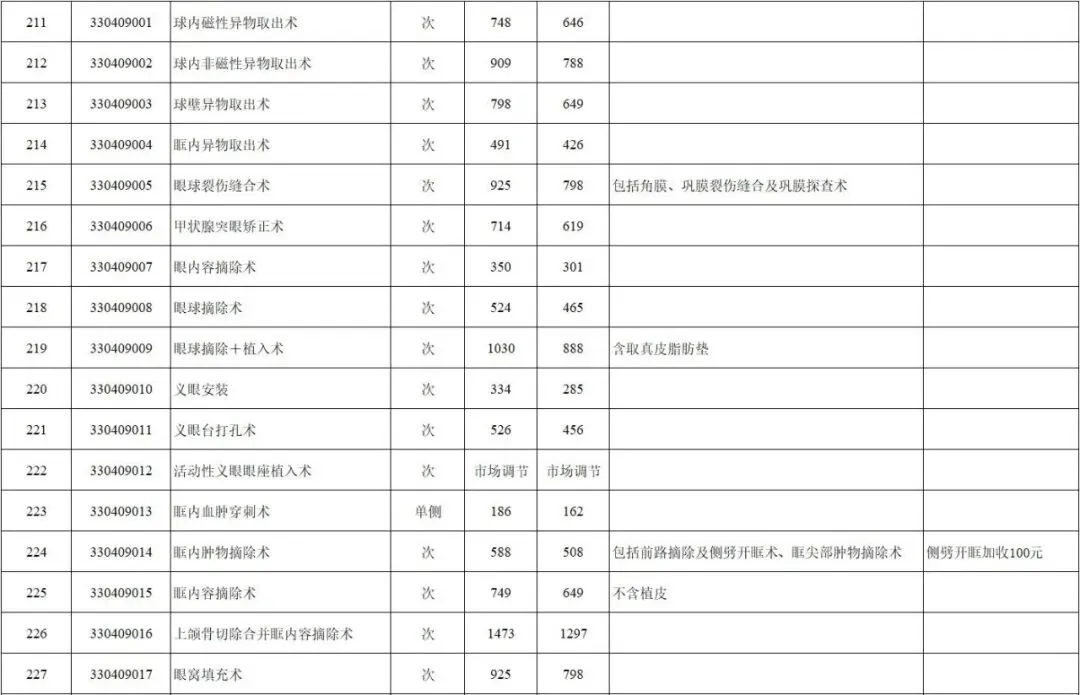 | 211 | 330409001 | 球内磁性异物取出术 | 次 | 748 | 646 | | |
|---|---|---|---|---|---|---|---|
| 212 | 330409002 | 球内非磁性异物取出术 | 次 | 909 | 788 | | |
| 213 | 330409003 | 球壁异物取出术 | 次 | 798 | 649 | | |
| 214 | 330409004 | 眶内异物取出术 | 次 | 491 | 426 | | |
| 215 | 330409005 | 眼球裂伤缝合术 | 次 | 925 | 798 | 包括角膜、巩膜裂伤缝合及巩膜探查术 | |
| 216 | 330409006 | 甲状腺突眼矫正术 | 次 | 714 | 619 | | |
| 217 | 330409007 | 眼内容摘除术 | 次 | 350 | 301 | | |
| 218 | 330409008 | 眼球摘除术 | 次 | 524 | 465 | | |
| 219 | 330409009 | 眼球摘除+植入术 | 次 | 1030 | 888 | 含取真皮脂肪垫 | |
| 220 | 330409010 | 义眼安装 | 次 | 334 | 285 | | |
| 221 | 330409011 | 义眼台打孔术 | 次 | 526 | 456 | | |
| 222 | 330409012 | 活动性义眼眼座植入术 | 次 | 市场调节 | 市场调节 | | |
| 223 | 330409013 | 眶内血肿穿刺术 | 单侧 | 186 | 162 | | |
| 224 | 330409014 | 眶内肿物摘除术 | 次 | 588 | 508 | 包括前路摘除及侧劈开眶术、眶尖部肿物摘除术 | 侧劈开眶加收100元 |
| 225 | 330409015 | 眶内容摘除术 | 次 | 749 | 649 | 不含植皮 | |
| 226 | 330409016 | 上颌骨切除合并眶内容摘除术 | 次 | 1473 | 1297 | | |
| 227 | 330409017 | 眼窝填充术 | 次 | 925 | 798 | | |